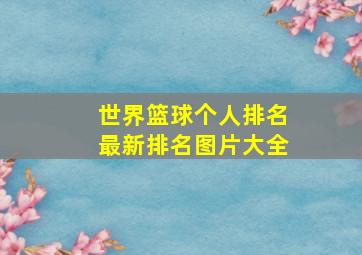 世界篮球个人排名
最新排名图片大全